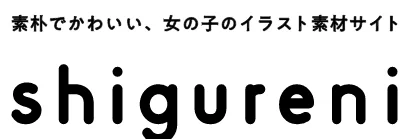 素朴でかわいい、女の子のイラスト素材サイト

shigureni